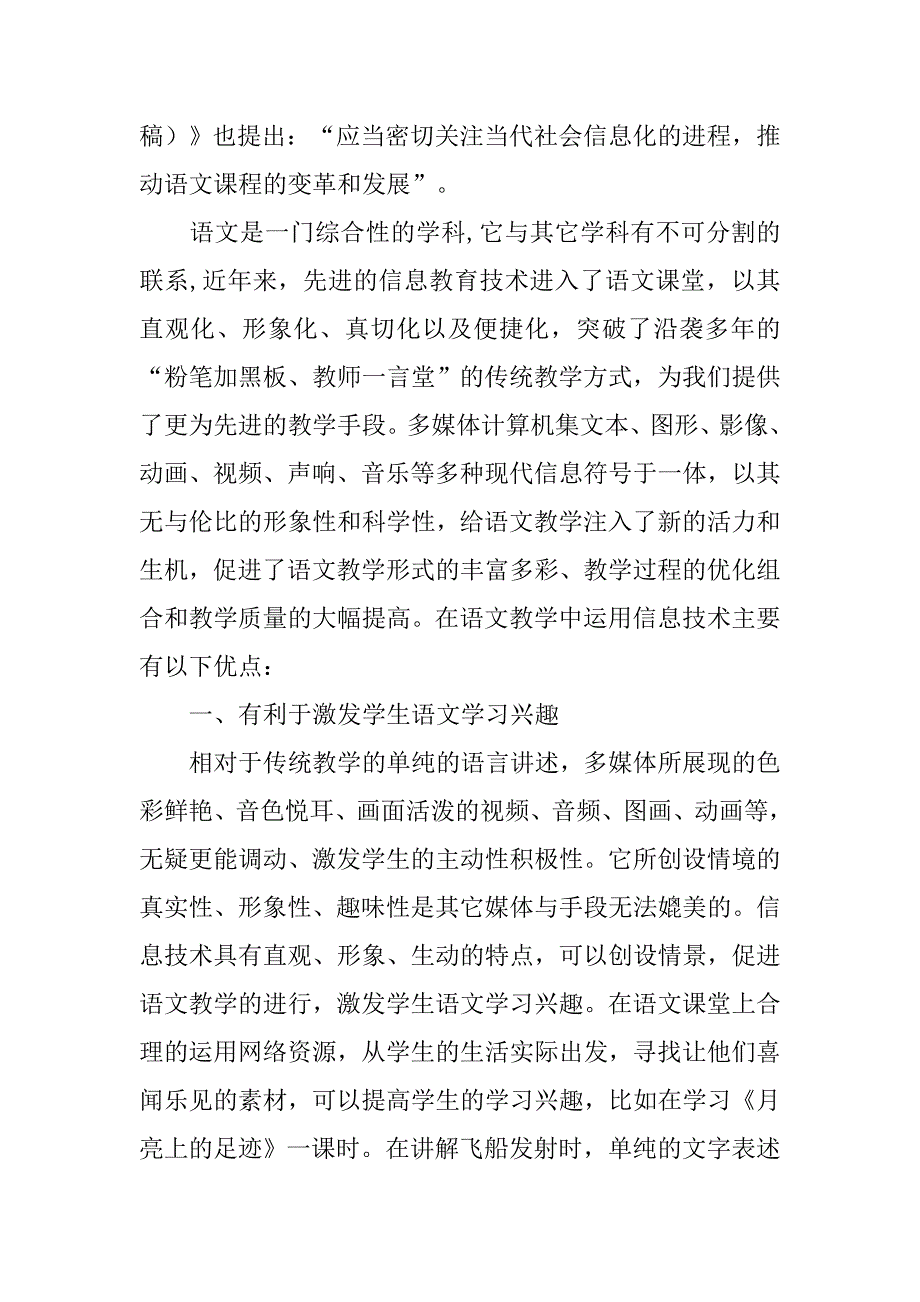 稿）》也提出：“应当密切关注当代社会信息化的进程，推动语文课程的变革和发展”。

语文是一门综合性的学科,它与其它学科有不可分割的联系,近年来，先进的信息教育技术进入了语文课堂，以其直观化、形象化、真切化以及便捷化，突破了沿袭多年的“粉笔加黑板、教师一言堂”的传统教学方式，为我们提供了更为先进的教学手段。多媒体计算机集文本、图形、影像、动画、视频、声响、音乐等多种现代信息符号于一体，以其无与伦比的形象性和科学性，给语文教学注入了新的活力和生机，促进了语文教学形式的丰富多彩、教学过程的优化组合和教学质量的大幅提高。在语文教学中运用信息技术主要有以下优点：

一、有利于激发学生语文学习兴趣

相对于传统教学的单纯的语言讲述，多媒体所展现的色彩鲜艳、音色悦耳、画面活泼的视频、音频、图画、动画等，无疑更能调动、激发学生的主动性积极性。它所创设情境的真实性、形象性、趣味性是其它媒体与手段无法媲美的。信息技术具有直观、形象、生动的特点，可以创设情景，促进语文教学的进行，激发学生语文学习兴趣。在语文课堂上合理的运用网络资源，从学生的生活实际出发，寻找让他们喜闻乐见的素材，可以提高学生的学习兴趣，比如在学习《月亮上的足迹》一课时。在讲解飞船发射时，单纯的文字表述